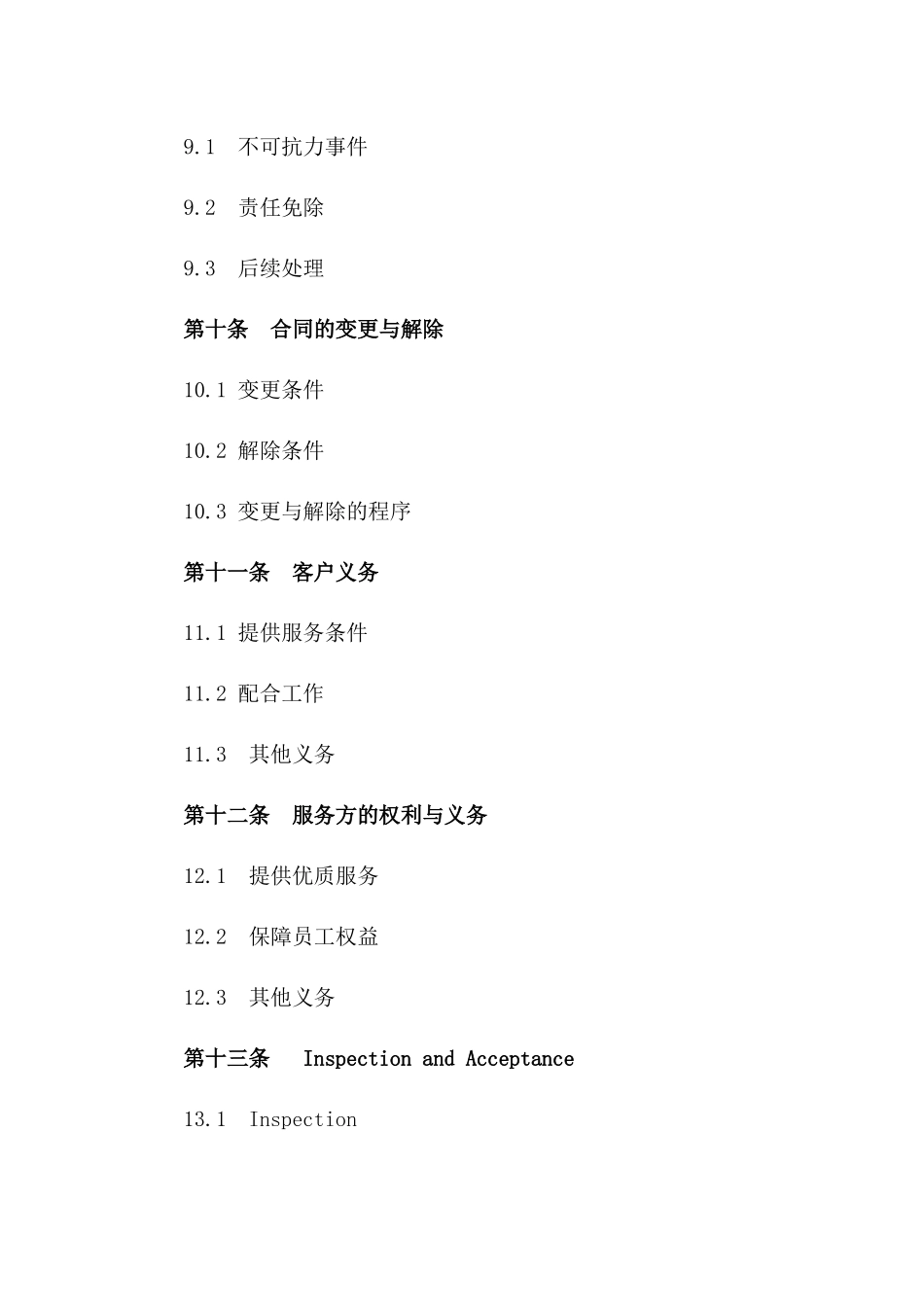 9.1 不可抗力事件

9.2 责任免除

9.3 后续处理

第十条 合同的变更与解除

10.1 变更条件

10.2 解除条件

10.3 变更与解除的程序

第十一条 客户义务

11.1 提供服务条件

11.2 配合工作

11.3 其他义务

第十二条 服务方的权利与义务

12.1 提供优质服务

12.2 保障员工权益

12.3 其他义务

第十三条 Inspection and Acceptance

13.1 Inspection